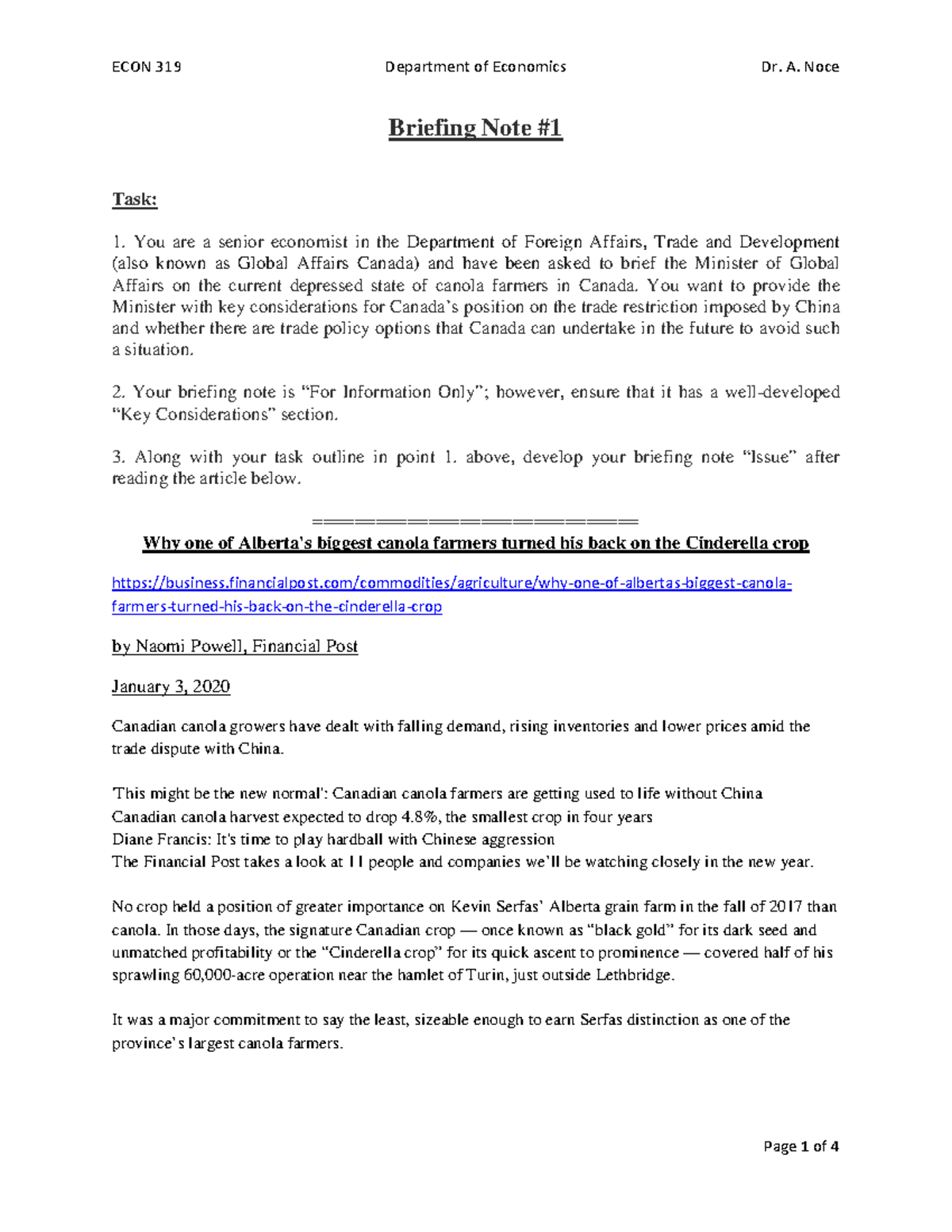 ECON 319

Department of Economics

Dr. A. Noce

Briefing Note #1

Task:

1. You are a senior economist in the Department of Foreign Affairs, Trade and Development (also known as Global Affairs Canada) and have been asked to brief the Minister of Global Affairs on the current depressed state of canola farmers in Canada. You want to provide the Minister with key considerations for Canada's position on the trade restriction imposed by China and whether there are trade policy options that Canada can undertake in the future to avoid such a situation.

2. Your briefing note is "For Information Only"; however, ensure that it has a well-developed "Key Considerations" section.

3. Along with your task outline in point 1. above, develop your briefing note "Issue" after reading the article below.

======================

Why one of Alberta's biggest canola farmers turned his back on the Cinderella crop

https://business.financialpost.com/commodities/agriculture/why-one-of-albertas-biggest-canola-farmers-turned-his-back-on-the-cinderella-crop

by Naomi Powell, Financial Post

January 3, 2020

Canadian canola growers have dealt with falling demand, rising inventories and lower prices amid the trade dispute with China.

'This might be the new normal': Canadian canola farmers are getting used to life without China
Canadian canola harvest expected to drop 4.8%, the smallest crop in four years
Diane Francis: It's time to play hardball with Chinese aggression
The Financial Post takes a look at 11 people and companies we'll be watching closely in the new year.

No crop held a position of greater importance on Kevin Serfas' Alberta grain farm in the fall of 2017 than canola. In those days, the signature Canadian crop — once known as "black gold" for its dark seed and unmatched profitability or the "Cinderella crop" for its quick ascent to prominence — covered half of his sprawling 60,000-acre operation near the hamlet of Turin, just outside Lethbridge.

It was a major commitment to say the least, sizeable enough to earn Serfas distinction as one of the province's largest canola farmers.

Page 1 of 4